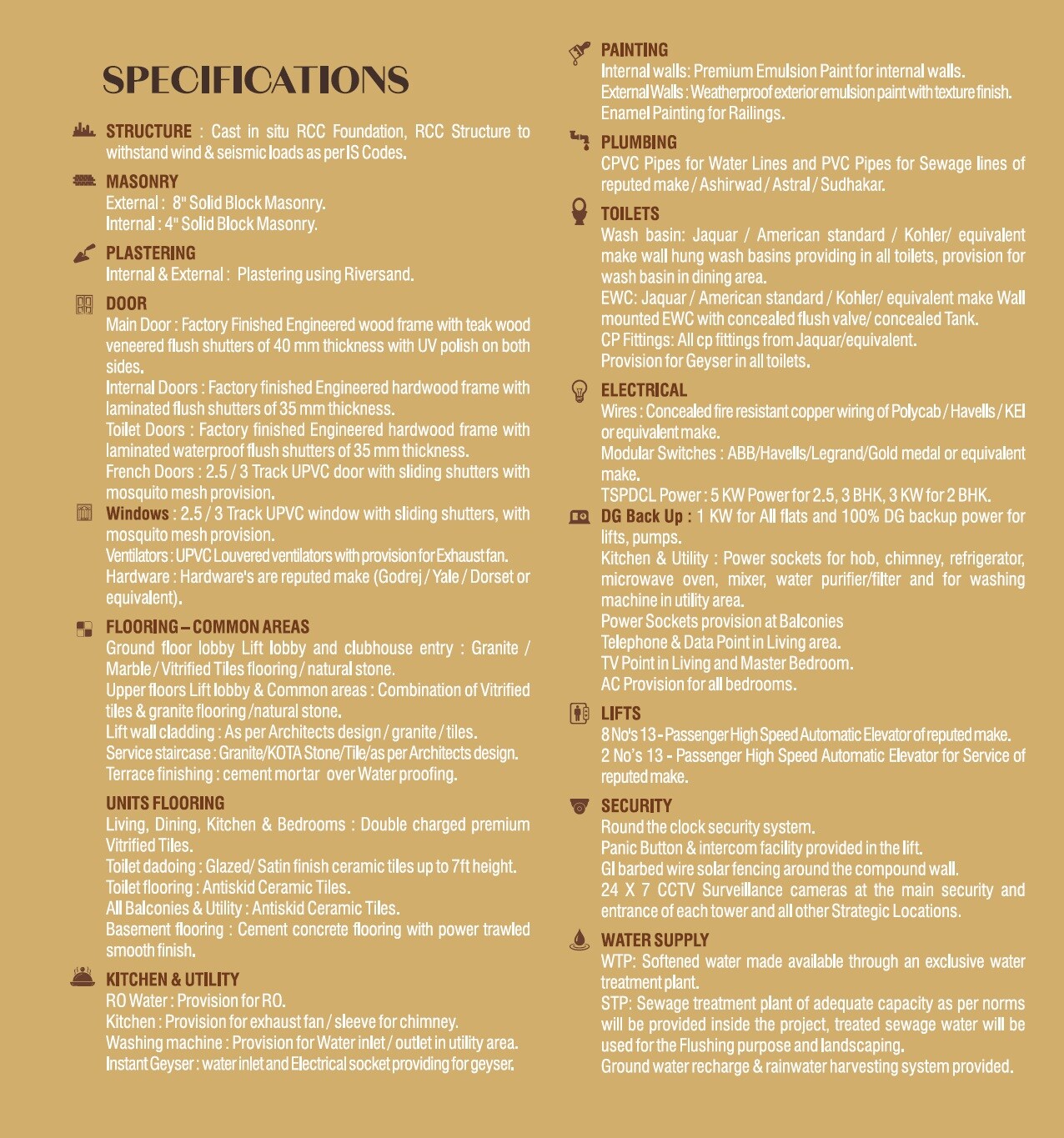 SPECIFICATIONS

STRUCTURE : Cast in situ RCC Foundation, RCC Structure to withstand wind & seismic loads as per IS Codes.

MASONRY
External : 8" Solid Block Masonry.
Internal : 4" Solid Block Masonry.

PLASTERING
Internal & External : Plastering using Riversand.

DOOR
Main Door : Factory Finished Engineered wood frame with teak wood veneered flush shutters of 40 mm thickness with UV polish on both sides.
Internal Doors : Factory finished Engineered hardwood frame with laminated flush shutters of 35 mm thickness.
Toilet Doors : Factory finished Engineered hardwood frame with laminated waterproof flush shutters of 35 mm thickness.
French Doors : 2.5 / 3 Track UPVC door with sliding shutters with mosquito mesh provision.
Windows : 2.5 / 3 Track UPVC window with sliding shutters, with mosquito mesh provision.
Ventilators : UPVC Louvered ventilators with provision for Exhaust fan.
Hardware : Hardware's are reputed make (Godrej / Yale / Dorset or equivalent).

FLOORING – COMMON AREAS
Ground floor lobby Lift lobby and clubhouse entry : Granite / Marble / Vitrified Tiles flooring / natural stone.
Upper floors Lift lobby & Common areas : Combination of Vitrified tiles & granite flooring /natural stone.
Lift wall cladding : As per Architects design / granite / tiles.
Service staircase : Granite/KOTA Stone/Tile/as per Architects design.
Terrace finishing : cement mortar over Water proofing.

UNITS FLOORING
Living, Dining, Kitchen & Bedrooms : Double charged premium Vitrified Tiles.
Toilet dadoing : Glazed/ Satin finish ceramic tiles up to 7ft height.
Toilet flooring : Antiskid Ceramic Tiles.
All Balconies & Utility : Antiskid Ceramic Tiles.
Basement flooring : Cement concrete flooring with power trawled smooth finish.

KITCHEN & UTILITY
RO Water : Provision for RO.
Kitchen : Provision for exhaust fan / sleeve for chimney.
Washing machine : Provision for Water inlet / outlet in utility area.
Instant Geyser : water inlet and Electrical socket providing for geyser.

PAINTING
Internal walls: Premium Emulsion Paint for internal walls.
External Walls : Weatherproof exterior emulsion paint with texture finish.
Enamel Painting for Railings.

PLUMBING
CPVC Pipes for Water Lines and PVC Pipes for Sewage lines of reputed make / Ashirwad / Astral / Sudhakar.

TOILETS
Wash basin: Jaquar / American standard / Kohler/ equivalent make wall hung wash basins providing in all toilets, provision for wash basin in dining area.
EWC: Jaquar / American standard / Kohler/ equivalent make Wall mounted EWC with concealed flush valve/ concealed Tank.
CP Fittings: All cp fittings from Jaquar/equivalent.
Provision for Geyser in all toilets.

ELECTRICAL
Wires : Concealed fire resistant copper wiring of Polycab / Havells / KEI or equivalent make.
Modular Switches : ABB/Havells/Legrand/Gold medal or equivalent make.
TSPDCL Power : 5 KW Power for 2.5, 3 BHK, 3 KW for 2 BHK.
DG Back Up : 1 KW for All flats and 100% DG backup power for lifts, pumps.
Kitchen & Utility : Power sockets for hob, chimney, refrigerator, microwave oven, mixer, water purifier/filter and for washing machine in utility area.
Power Sockets provision at Balconies
Telephone & Data Point in Living area.
TV Point in Living and Master Bedroom.
AC Provision for all bedrooms.

LIFTS
8 No's 13 - Passenger High Speed Automatic Elevator of reputed make.
2 No's 13 - Passenger High Speed Automatic Elevator for Service of reputed make.

SECURITY
Round the clock security system.
Panic Button & intercom facility provided in the lift.
GI barbed wire solar fencing around the compound wall.
24 X 7 CCTV Surveillance cameras at the main security and entrance of each tower and all other Strategic Locations.

WATER SUPPLY
WTP: Softened water made available through an exclusive water treatment plant.
STP: Sewage treatment plant of adequate capacity as per norms will be provided inside the project, treated sewage water will be used for the Flushing purpose and landscaping.
Ground water recharge & rainwater harvesting system provided.